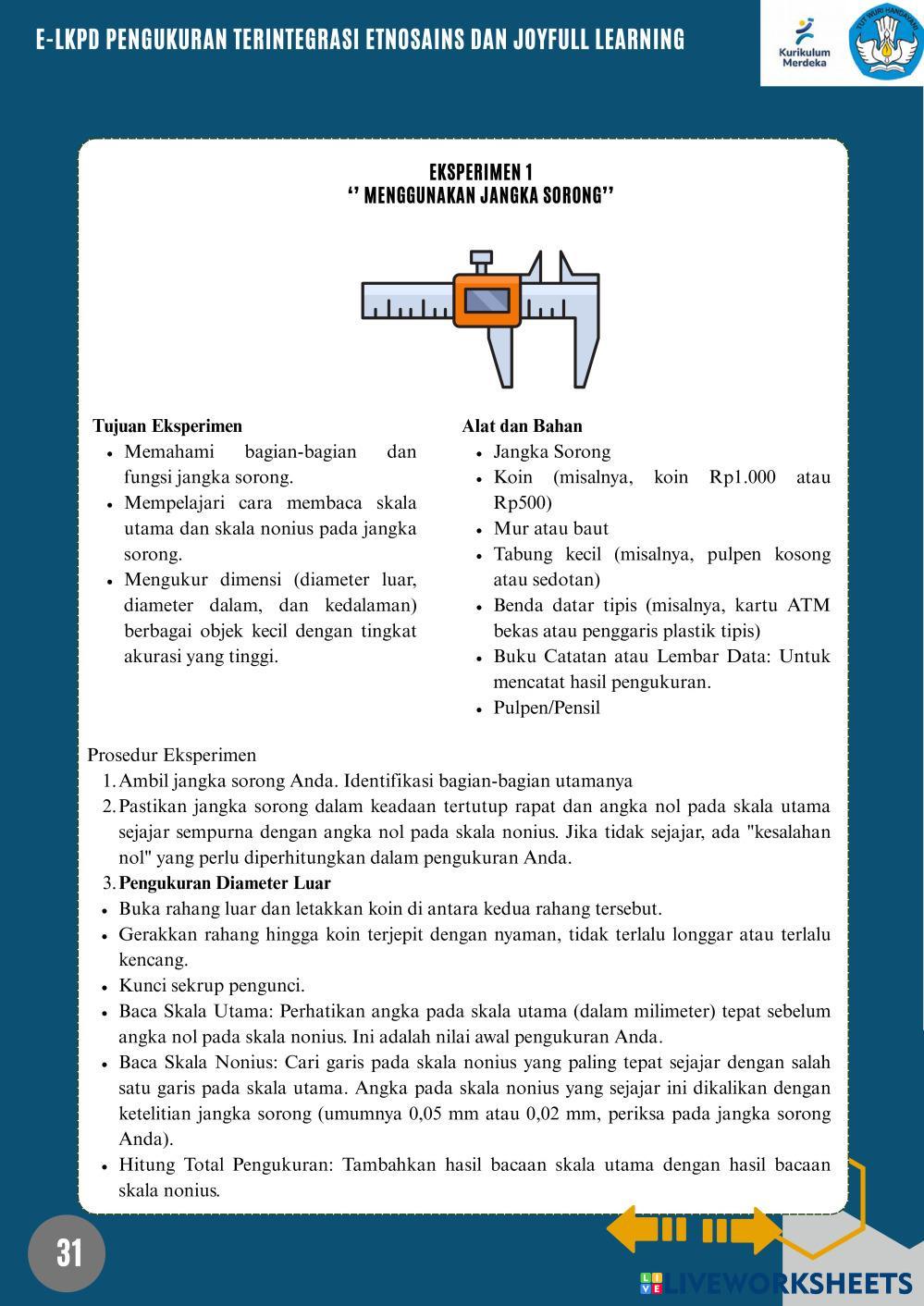 E-LKPD PENGUKURAN TERINTEGRASI ETNOSAINS DAN JOYFULL LEARNING

Kurikulum Merdeka

TUT WURI HANDAYANI

EKSPERIMEN 1
‘’ MENGGUNAKAN JANGKA SORONG’’

Tujuan Eksperimen
- Memahami bagian-bagian dan fungsi jangka sorong.
- Mempelajari cara membaca skala utama dan skala nonius pada jangka sorong.
- Mengukur dimensi (diameter luar, diameter dalam, dan kedalaman) berbagai objek kecil dengan tingkat akurasi yang tinggi.

Alat dan Bahan
- Jangka Sorong
- Koin (misalnya, koin Rp1.000 atau Rp500)
- Mur atau baut
- Tabung kecil (misalnya, pulpen kosong atau sedotan)
- Benda datar tipis (misalnya, kartu ATM bekas atau penggaris plastik tipis)
- Buku Catatan atau Lembar Data: Untuk mencatat hasil pengukuran.
- Pulpen/Pensil

Prosedur Eksperimen
1. Ambil jangka sorong Anda. Identifikasi bagian-bagian utamanya
2. Pastikan jangka sorong dalam keadaan tertutup rapat dan angka nol pada skala utama sejajar sempurna dengan angka nol pada skala nonius. Jika tidak sejajar, ada "kesalahan nol" yang perlu diperhitungkan dalam pengukuran Anda.
3. Pengukuran Diameter Luar
- Buka rahang luar dan letakkan koin di antara kedua rahang tersebut.
- Gerakkan rahang hingga koin terjepit dengan nyaman, tidak terlalu longgar atau terlalu kencang.
- Kunci sekrup pengunci.
- Baca Skala Utama: Perhatikan angka pada skala utama (dalam milimeter) tepat sebelum angka nol pada skala nonius. Ini adalah nilai awal pengukuran Anda.
- Baca Skala Nonius: Cari garis pada skala nonius yang paling tepat sejajar dengan salah satu garis pada skala utama. Angka pada skala nonius yang sejajar ini dikalikan dengan ketelitian jangka sorong (umumnya 0,05 mm atau 0,02 mm, periksa pada jangka sorong Anda).
- Hitung Total Pengukuran: Tambahkan hasil bacaan skala utama dengan hasil bacaan skala nonius.

31

LIVEWORKSHEETS